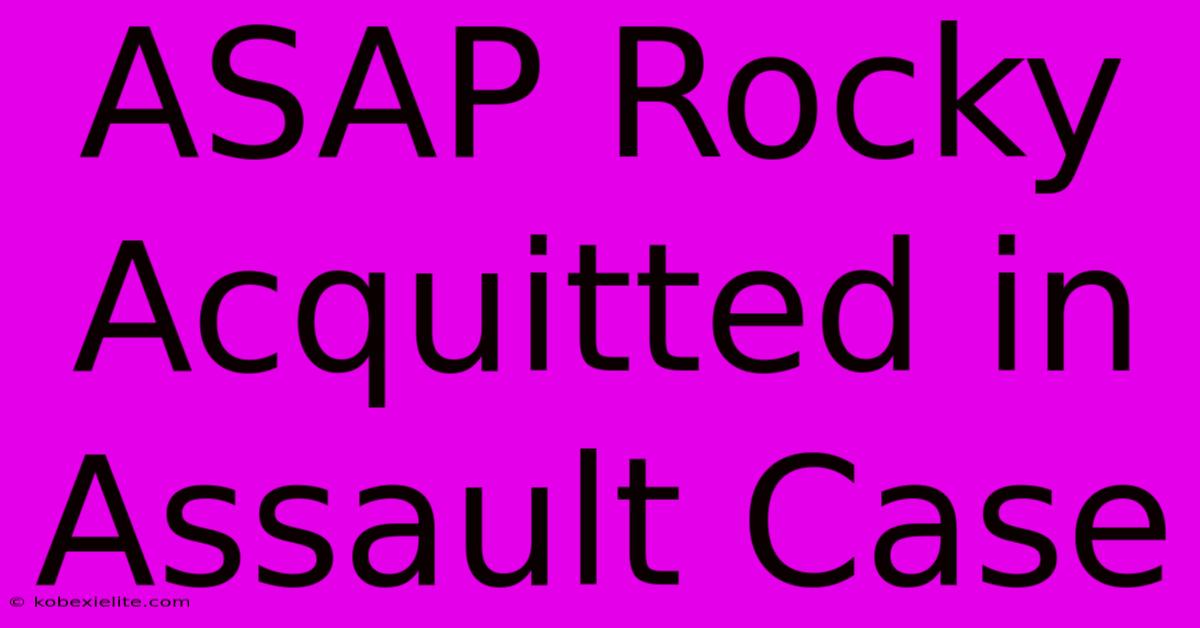 ASAP Rocky Acquitted in Assault Case

© kobexielite.com